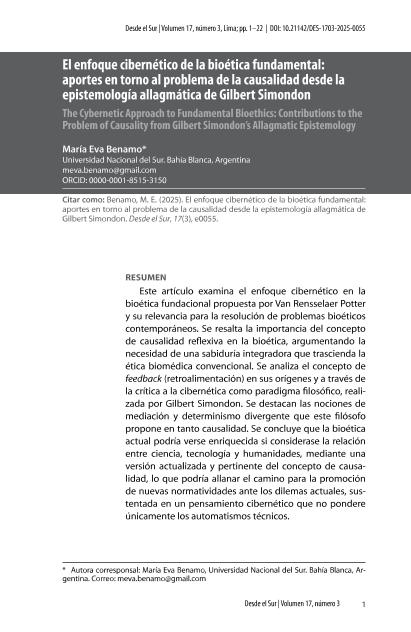 Desde el Sur | Volumen 17, número 3, Lima; pp. 1–22 | DOI: 10.21142/DES-1703-2025-0055

El enfoque cibernético de la bioética fundamental: aportes en torno al problema de la causalidad desde la epistemología allagmática de Gilbert Simondon

The Cybernetic Approach to Fundamental Bioethics: Contributions to the Problem of Causality from Gilbert Simondon's Allagmatic Epistemology

María Eva Benamo*
Universidad Nacional del Sur. Bahía Blanca, Argentina
meva.benamo@gmail.com
ORCID: 0000-0001-8515-3150

Citar como: Benamo, M. E. (2025). El enfoque cibernético de la bioética fundamental: aportes en torno al problema de la causalidad desde la epistemología allagmática de Gilbert Simondon. Desde el Sur, 17(3), e0055.

RESUMEN

Este artículo examina el enfoque cibernético en la bioética fundacional propuesta por Van Rensselaer Potter y su relevancia para la resolución de problemas bioéticos contemporáneos. Se resalta la importancia del concepto de causalidad reflexiva en la bioética, argumentando la necesidad de una sabiduría integradora que trascienda la ética biomédica convencional. Se analiza el concepto de feedback (retroalimentación) en sus orígenes y a través de la crítica a la cibernética como paradigma filosófico, realizada por Gilbert Simondon. Se destacan las nociones de mediación y determinismo divergente que este filósofo propone en tanto causalidad. Se concluye que la bioética actual podría verse enriquecida si considerase la relación entre ciencia, tecnología y humanidades, mediante una versión actualizada y pertinente del concepto de causalidad, lo que podría allanar el camino para la promoción de nuevas normatividades ante los dilemas actuales, sustentada en un pensamiento cibernético que no pondere únicamente los automatismos técnicos.

* Autora corresponsal: María Eva Benamo, Universidad Nacional del Sur. Bahía Blanca, Argentina. Correo: meva.benamo@gmail.com

Desde el Sur | Volumen 17, número 3 1